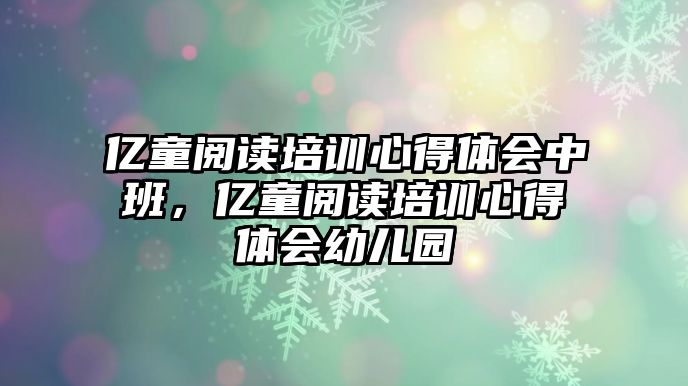 亿童阅读培训心得体会中班，亿童阅读培训心得体会幼儿园